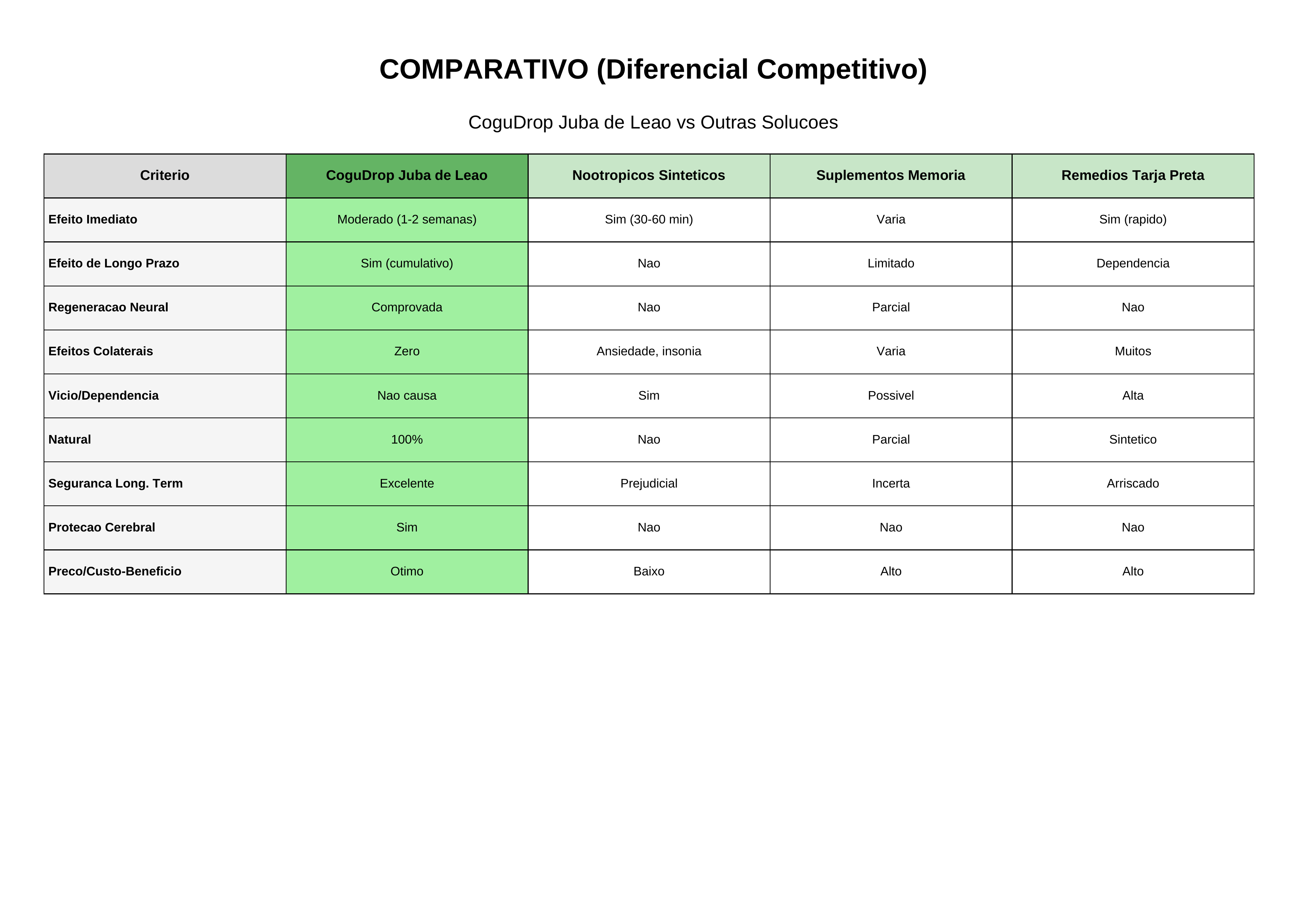 COMPARATIVO (Diferencial Competitivo)

CoguDrop Juba de Leao vs Outras Solucoes

| Criterio | CoguDrop Juba de Leao | Nootropicos Sinteticos | Suplementos Memoria | Remedios Tarja Preta |
|---|---|---|---|---|
| Efeito Imediato | Moderado (1-2 semanas) | Sim (30-60 min) | Varia | Sim (rapido) |
| Efeito de Longo Prazo | Sim (cumulativo) | Nao | Limitado | Dependencia |
| Regeneracao Neural | Comprovada | Nao | Parcial | Nao |
| Efeitos Colaterais | Zero | Ansiedade, insonia | Varia | Muitos |
| Vicio/Dependencia | Nao causa | Sim | Possivel | Alta |
| Natural | 100% | Nao | Parcial | Sintetico |
| Seguranca Long. Term | Excelente | Prejudicial | Incerta | Arriscado |
| Protecao Cerebral | Sim | Nao | Nao | Nao |
| Preco/Custo-Beneficio | Otimo | Baixo | Alto | Alto |